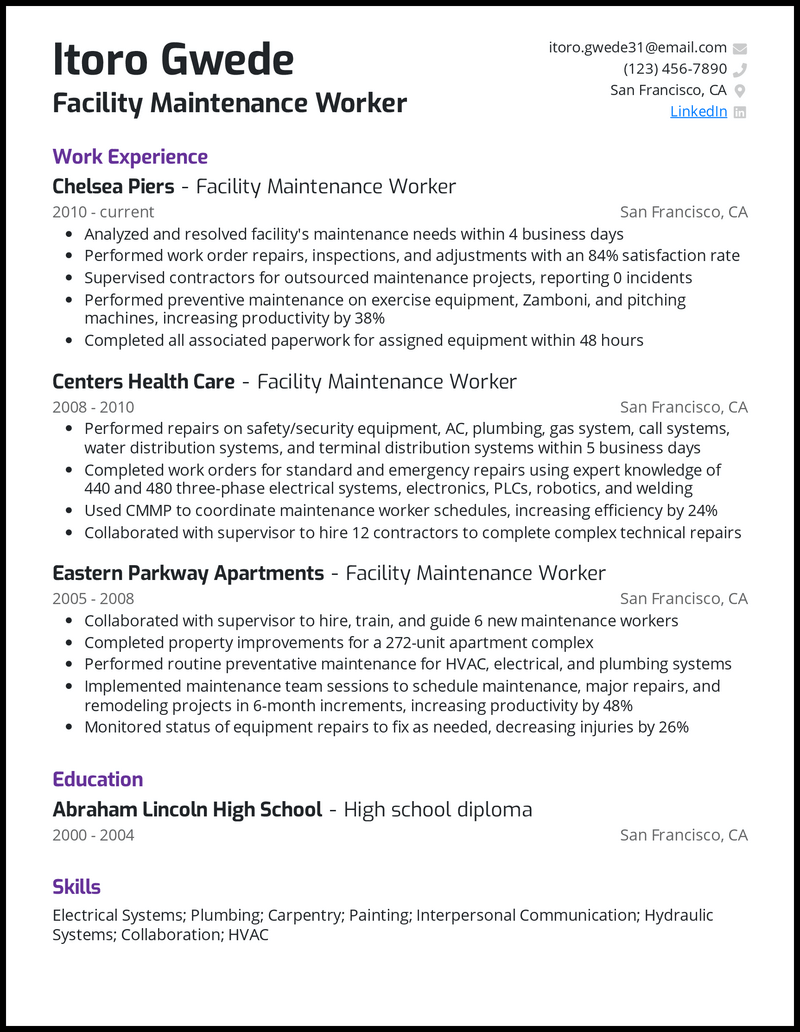 Itoro Gwede
Facility Maintenance Worker

itoro.gwede31@email.com
(123) 456-7890
San Francisco, CA
LinkedIn

Work Experience

Chelsea Piers - Facility Maintenance Worker
2010 - current
San Francisco, CA
• Analyzed and resolved facility's maintenance needs within 4 business days
• Performed work order repairs, inspections, and adjustments with an 84% satisfaction rate
• Supervised contractors for outsourced maintenance projects, reporting 0 incidents
• Performed preventive maintenance on exercise equipment, Zamboni, and pitching machines, increasing productivity by 38%
• Completed all associated paperwork for assigned equipment within 48 hours

Centers Health Care - Facility Maintenance Worker
2008 - 2010
San Francisco, CA
• Performed repairs on safety/security equipment, AC, plumbing, gas system, call systems, water distribution systems, and terminal distribution systems within 5 business days
• Completed work orders for standard and emergency repairs using expert knowledge of 440 and 480 three-phase electrical systems, electronics, PLCs, robotics, and welding
• Used CMMP to coordinate maintenance worker schedules, increasing efficiency by 24%
• Collaborated with supervisor to hire 12 contractors to complete complex technical repairs

Eastern Parkway Apartments - Facility Maintenance Worker
2005 - 2008
San Francisco, CA
• Collaborated with supervisor to hire, train, and guide 6 new maintenance workers
• Completed property improvements for a 272-unit apartment complex
• Performed routine preventative maintenance for HVAC, electrical, and plumbing systems
• Implemented maintenance team sessions to schedule maintenance, major repairs, and remodeling projects in 6-month increments, increasing productivity by 48%
• Monitored status of equipment repairs to fix as needed, decreasing injuries by 26%

Education

Abraham Lincoln High School - High school diploma
2000 - 2004
San Francisco, CA

Skills

Electrical Systems; Plumbing; Carpentry; Painting; Interpersonal Communication; Hydraulic Systems; Collaboration; HVAC